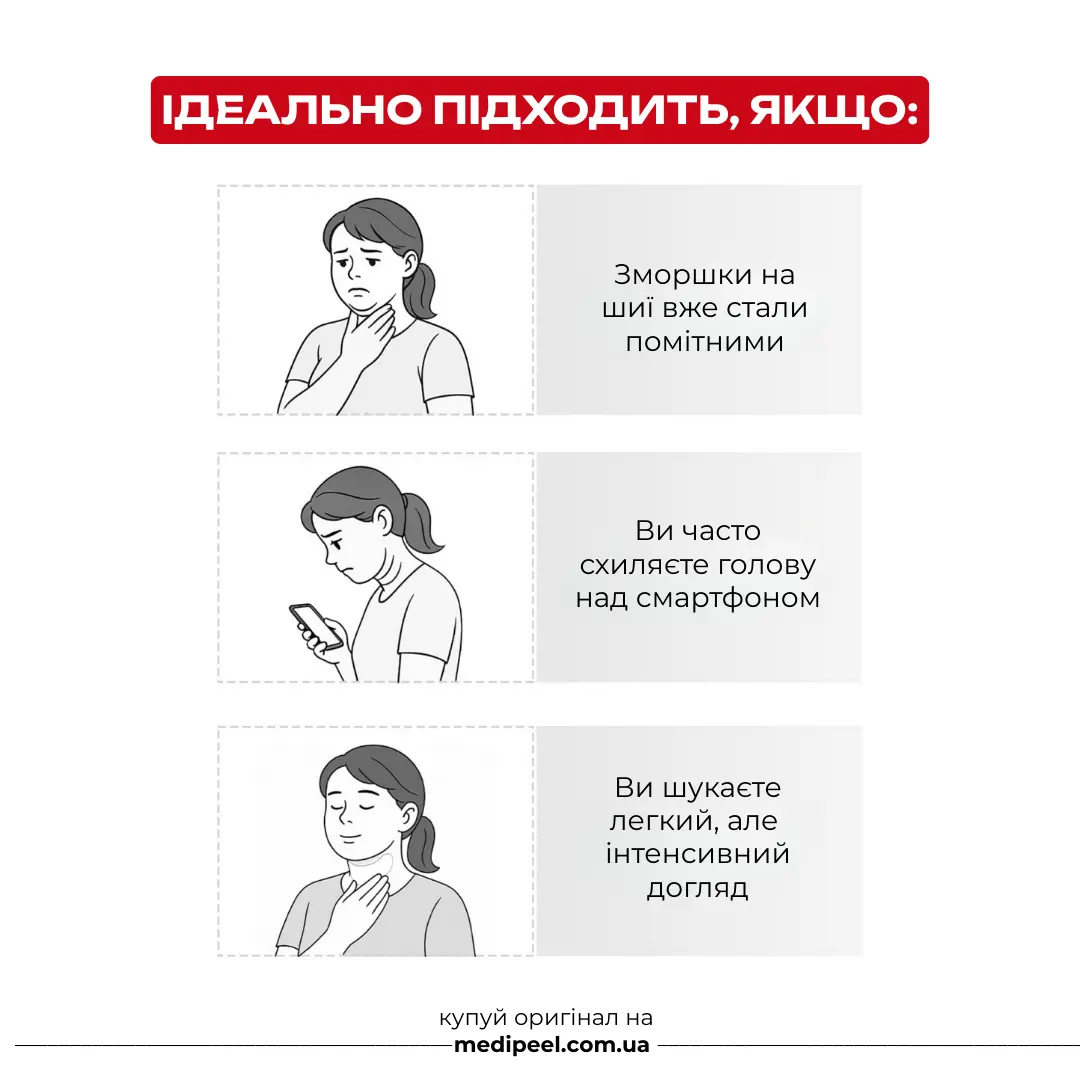 ІДЕАЛЬНО ПІДХОДИТЬ, ЯКЩО:

Зморшки на шиї вже стали помітними

Ви часто схиляєте голову над смартфоном

Ви шукаєте легкий, але інтенсивний догляд

купуй оригінал на
medipeel.com.ua